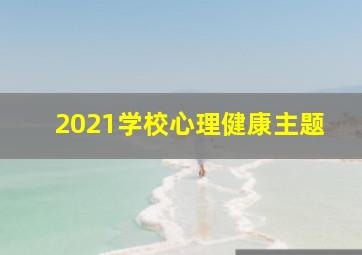 2021学校心理健康主题